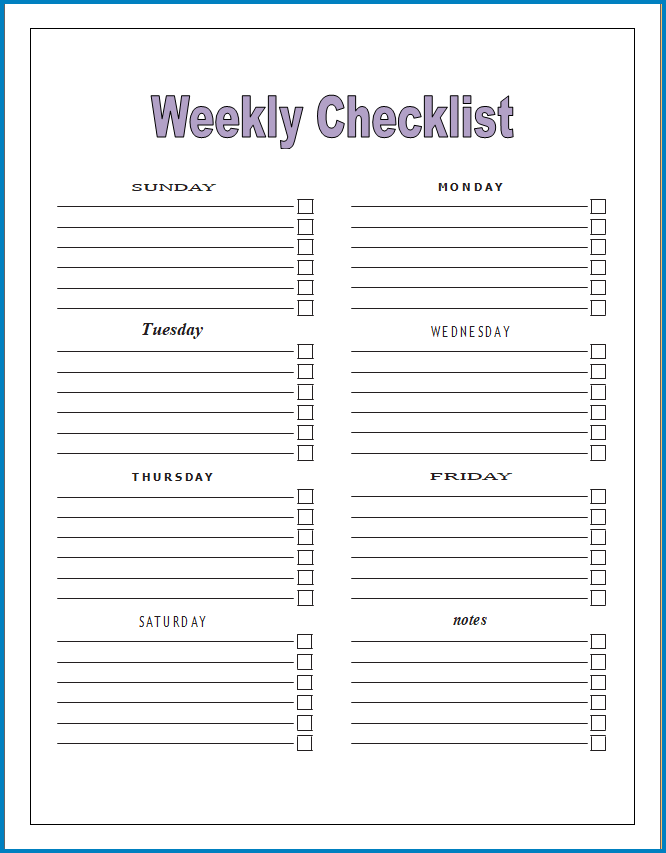 Weekly Checklist

SUNDAY
____ ☐
____ ☐
____ ☐
____ ☐
____ ☐
____ ☐

Tuesday
____ ☐
____ ☐
____ ☐
____ ☐
____ ☐
____ ☐

THURSDAY
____ ☐
____ ☐
____ ☐
____ ☐
____ ☐
____ ☐

SATURDAY
____ ☐
____ ☐
____ ☐
____ ☐
____ ☐
____ ☐

MONDAY
____ ☐
____ ☐
____ ☐
____ ☐
____ ☐
____ ☐

WEDNESDAY
____ ☐
____ ☐
____ ☐
____ ☐
____ ☐
____ ☐

FRIDAY
____ ☐
____ ☐
____ ☐
____ ☐
____ ☐
____ ☐

notes
____ ☐
____ ☐
____ ☐
____ ☐
____ ☐
____ ☐